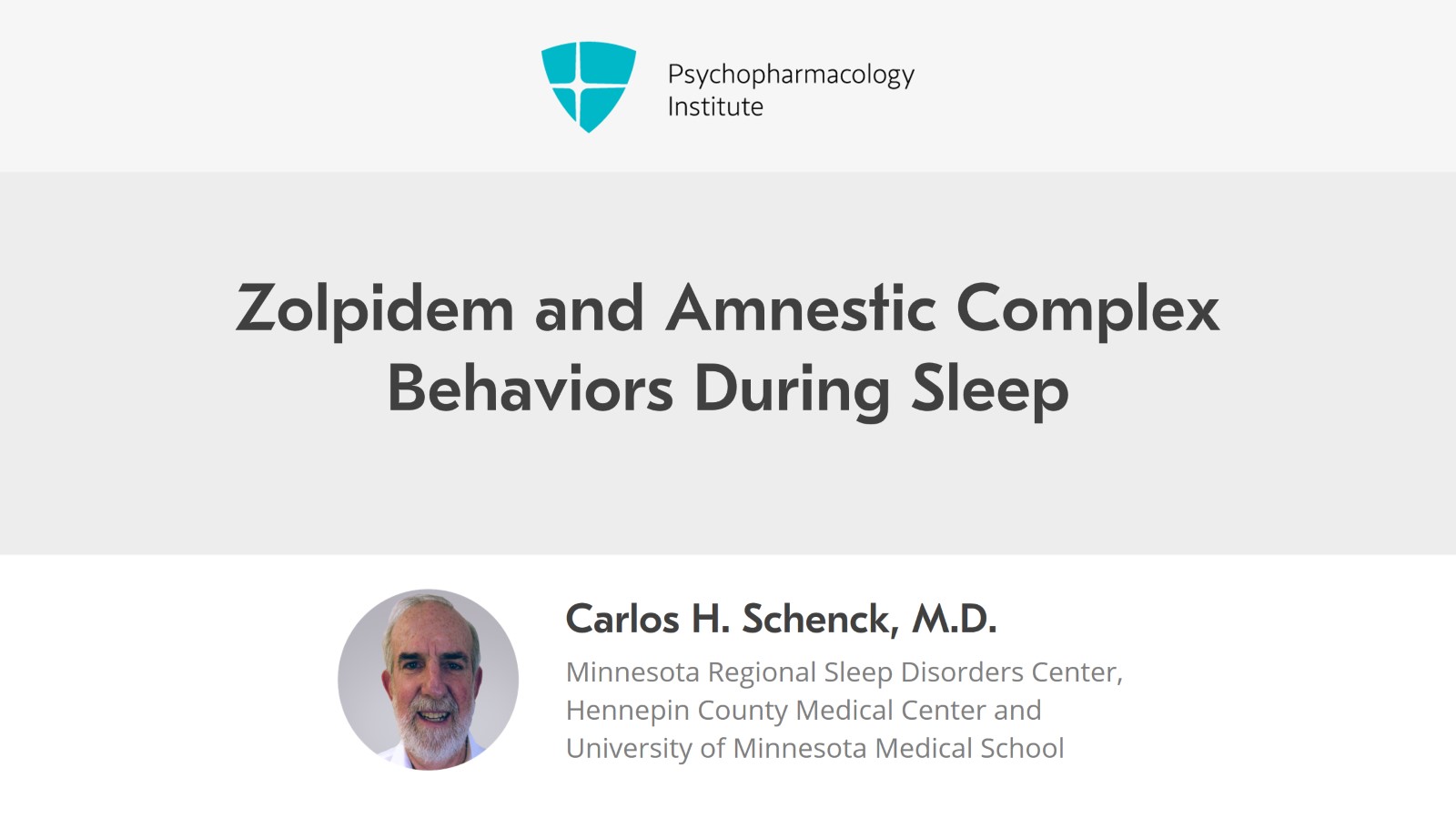 Psychopharmacology
Institute

Zolpidem and Amnestic Complex Behaviors During Sleep

Carlos H. Schenck, M.D.

Minnesota Regional Sleep Disorders Center,
Hennepin County Medical Center and
University of Minnesota Medical School